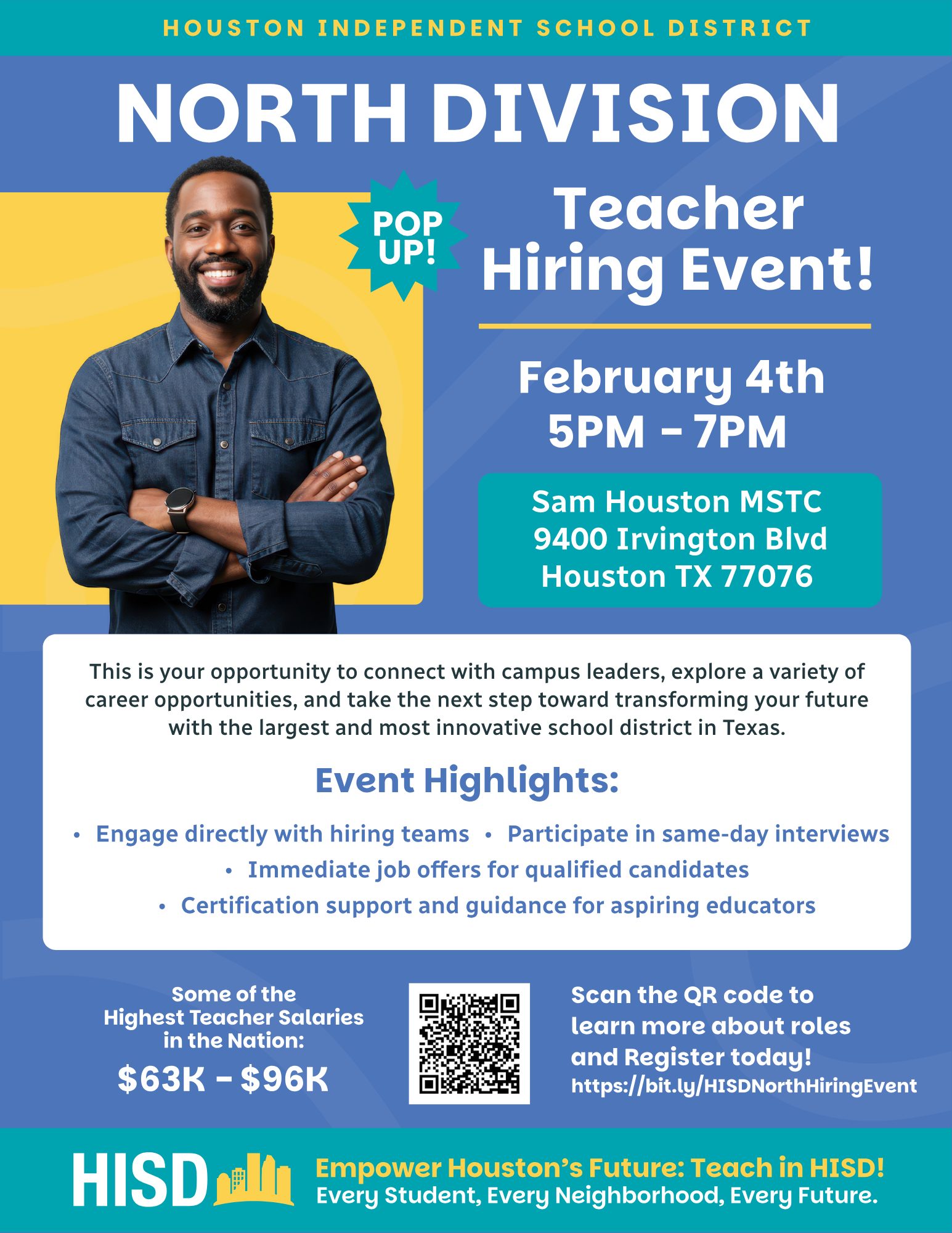 HOUSTON INDEPENDENT SCHOOL DISTRICT

NORTH DIVISION

POP UP!

Teacher Hiring Event!

February 4th
5PM - 7PM

Sam Houston MSTC
9400 Irvington Blvd
Houston TX 77076

This is your opportunity to connect with campus leaders, explore a variety of career opportunities, and take the next step toward transforming your future with the largest and most innovative school district in Texas.

Event Highlights:

• Engage directly with hiring teams • Participate in same-day interviews
• Immediate job offers for qualified candidates
• Certification support and guidance for aspiring educators

Some of the Highest Teacher Salaries in the Nation:
$63K - $96K

Scan the QR code to learn more about roles and Register today!
https://bit.ly/HISDNorthHiringEvent

HISD

Empower Houston's Future: Teach in HISD!
Every Student, Every Neighborhood, Every Future.